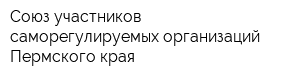 Союз участников саморегулируемых организаций Пермского края